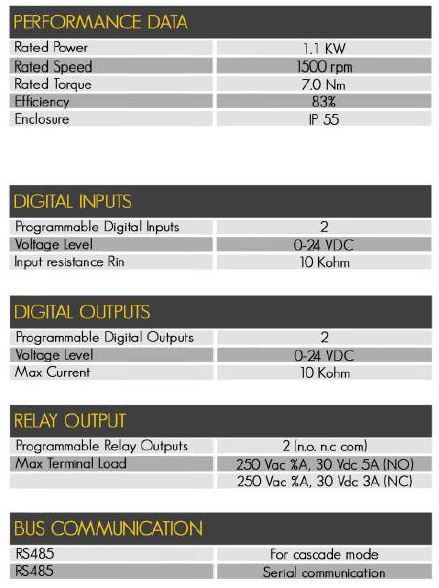 PERFORMANCE DATA

| Rated Power | 1.1 KW |
|---|---|
| Rated Speed | 1500 rpm |
| Rated Torque | 7.0 Nm |
| Efficiency | 83% |
| Enclosure | IP 55 |

DIGITAL INPUTS

| Programmable Digital Inputs | 2 |
|---|---|
| Voltage Level | 0-24 VDC |
| Input resistance Rin | 10 Kohm |

DIGITAL OUTPUTS

| Programmable Digital Outputs | 2 |
|---|---|
| Voltage Level | 0-24 VDC |
| Max Current | 10 Kohm |

RELAY OUTPUT

| Programmable Relay Outputs | 2 (n.o. n.c com) |
|---|---|
| Max Terminal Load | 250 Vac %A, 30 Vdc 5A (NO) |
| | 250 Vac %A, 30 Vdc 3A (NC) |

BUS COMMUNICATION

| RS485 | For cascade mode |
|---|---|
| RS485 | Serial communication |